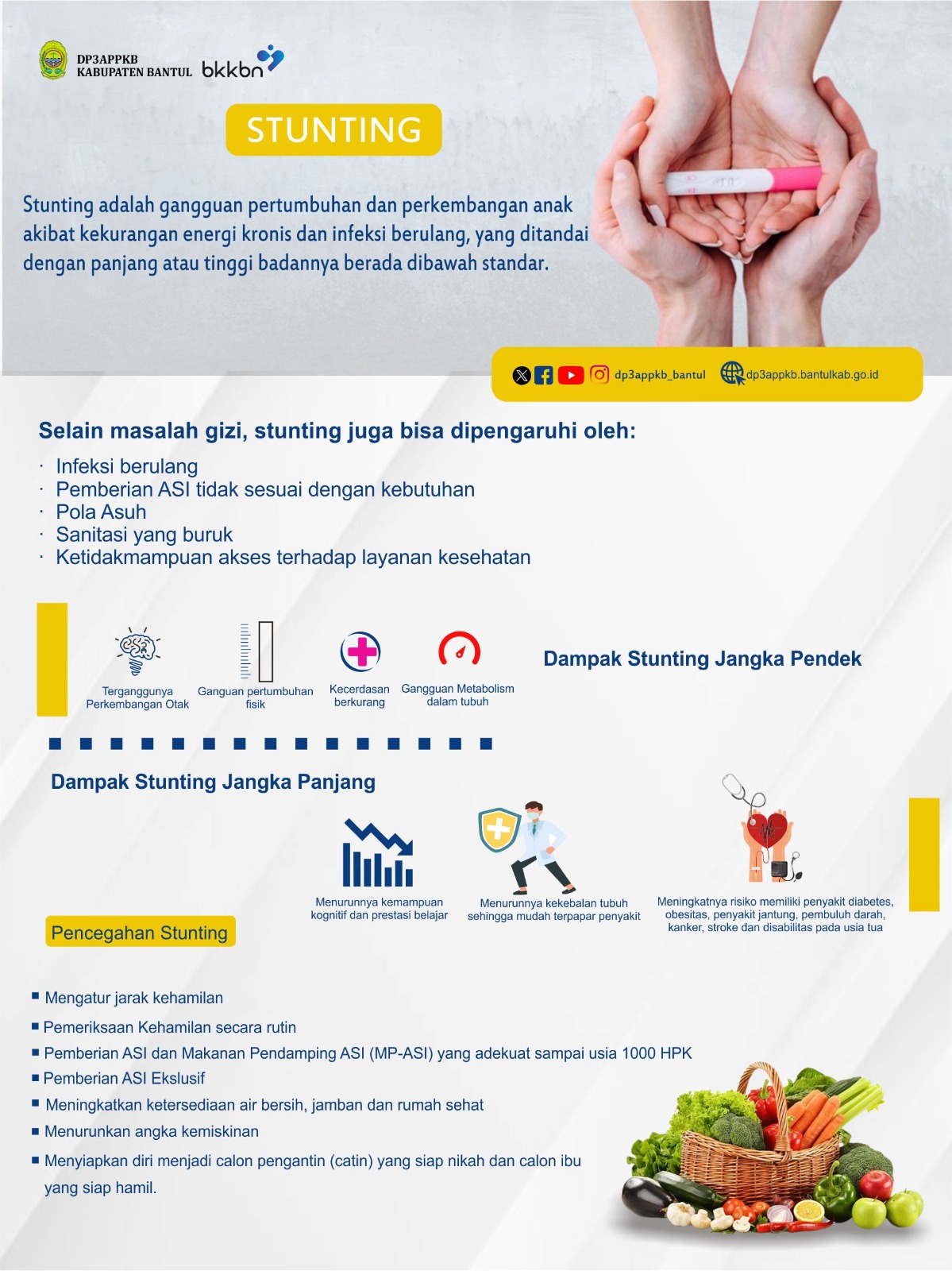 DP3APPKB
KABUPATEN BANTUL bkkbn

STUNTING

Stunting adalah gangguan pertumbuhan dan perkembangan anak akibat kekurangan energi kronis dan infeksi berulang, yang ditandai dengan panjang atau tinggi badannya berada dibawah standar.

dp3appkb_bantul dp3appkb.bantulkab.go.id

Selain masalah gizi, stunting juga bisa dipengaruhi oleh:

· Infeksi berulang
· Pemberian ASI tidak sesuai dengan kebutuhan
· Pola Asuh
· Sanitasi yang buruk
· Ketidakmampuan akses terhadap layanan kesehatan

Terganggunya Perkembangan Otak
Ganguan pertumbuhan fisik
Kecerdasan berkurang
Gangguan Metabolism dalam tubuh

Dampak Stunting Jangka Pendek

Dampak Stunting Jangka Panjang

Menurunnya kemampuan kognitif dan prestasi belajar
Menurunnya kekebalan tubuh sehingga mudah terpapar penyakit
Meningkatnya risiko memiliki penyakit diabetes, obesitas, penyakit jantung, pembuluh darah, kanker, stroke dan disabilitas pada usia tua

Pencegahan Stunting

■ Mengatur jarak kehamilan
■ Pemeriksaan Kehamilan secara rutin
■ Pemberian ASI dan Makanan Pendamping ASI (MP-ASI) yang adekuat sampai usia 1000 HPK
■ Pemberian ASI Ekslusif
■ Meningkatkan ketersediaan air bersih, jamban dan rumah sehat
■ Menurunkan angka kemiskinan
■ Menyiapkan diri menjadi calon pengantin (catin) yang siap nikah dan calon ibu yang siap hamil.